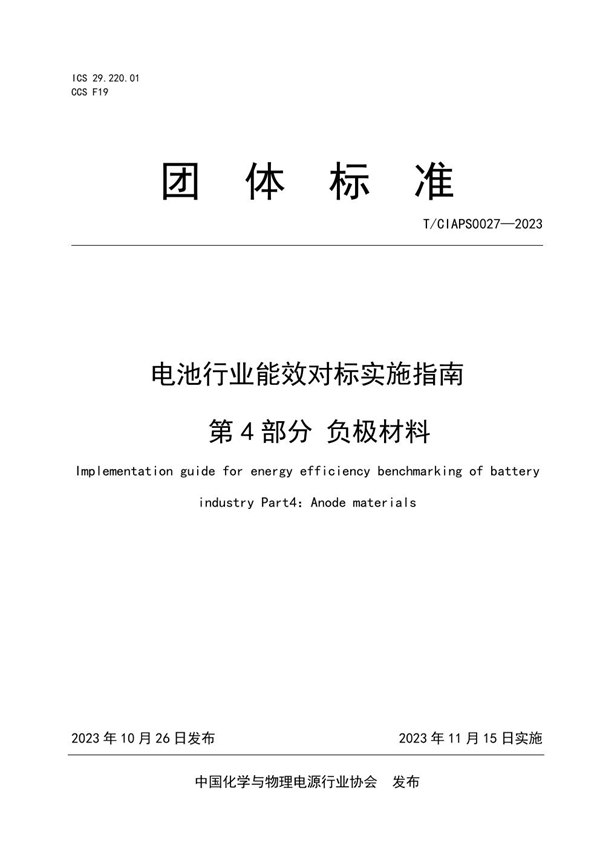 ICS 29.220.01
CCS F19

团 体 标 准

T/CIAPS0027—2023

电池行业能效对标实施指南

第 4 部分 负极材料

Implementation guide for energy efficiency benchmarking of battery industry Part4: Anode materials

2023 年 10 月 26 日发布

2023 年 11 月 15 日实施

中国化学与物理电源行业协会 发布